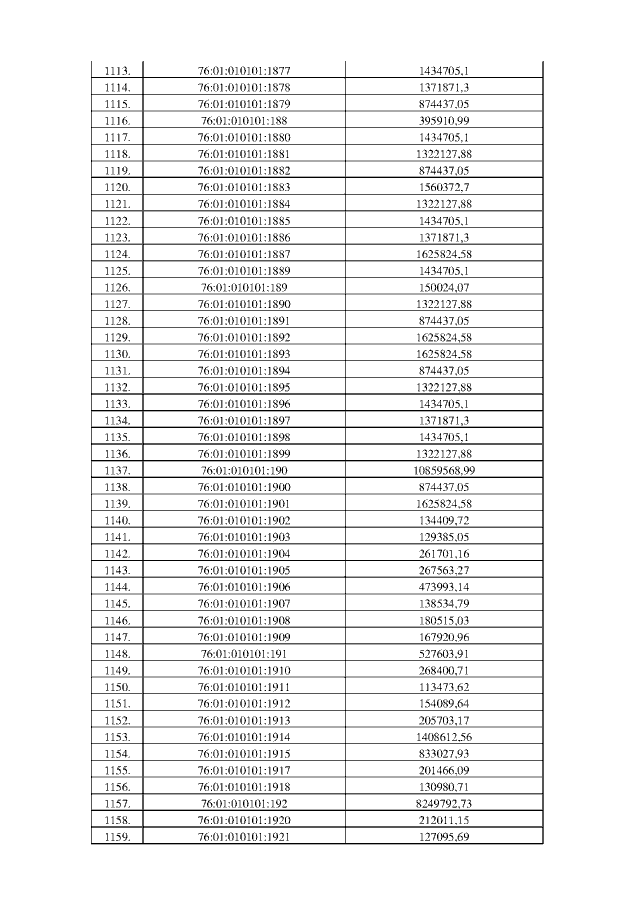 | | | |
|---|---|---|
| 1113. | 76:01:010101:1877 | 1434705,1 |
| 1114. | 76:01:010101:1878 | 1371871,3 |
| 1115. | 76:01:010101:1879 | 874437,05 |
| 1116. | 76:01:010101:188 | 395910,99 |
| 1117. | 76:01:010101:1880 | 1434705,1 |
| 1118. | 76:01:010101:1881 | 1322127,88 |
| 1119. | 76:01:010101:1882 | 874437,05 |
| 1120. | 76:01:010101:1883 | 1560372,7 |
| 1121. | 76:01:010101:1884 | 1322127,88 |
| 1122. | 76:01:010101:1885 | 1434705,1 |
| 1123. | 76:01:010101:1886 | 1371871,3 |
| 1124. | 76:01:010101:1887 | 1625824,58 |
| 1125. | 76:01:010101:1889 | 1434705,1 |
| 1126. | 76:01:010101:189 | 150024,07 |
| 1127. | 76:01:010101:1890 | 1322127,88 |
| 1128. | 76:01:010101:1891 | 874437,05 |
| 1129. | 76:01:010101:1892 | 1625824,58 |
| 1130. | 76:01:010101:1893 | 1625824,58 |
| 1131. | 76:01:010101:1894 | 874437,05 |
| 1132. | 76:01:010101:1895 | 1322127,88 |
| 1133. | 76:01:010101:1896 | 1434705,1 |
| 1134. | 76:01:010101:1897 | 1371871,3 |
| 1135. | 76:01:010101:1898 | 1434705,1 |
| 1136. | 76:01:010101:1899 | 1322127,88 |
| 1137. | 76:01:010101:190 | 10859568,99 |
| 1138. | 76:01:010101:1900 | 874437,05 |
| 1139. | 76:01:010101:1901 | 1625824,58 |
| 1140. | 76:01:010101:1902 | 134409,72 |
| 1141. | 76:01:010101:1903 | 129385,05 |
| 1142. | 76:01:010101:1904 | 261701,16 |
| 1143. | 76:01:010101:1905 | 267563,27 |
| 1144. | 76:01:010101:1906 | 473993,14 |
| 1145. | 76:01:010101:1907 | 138534,79 |
| 1146. | 76:01:010101:1908 | 180515,03 |
| 1147. | 76:01:010101:1909 | 167920,96 |
| 1148. | 76:01:010101:191 | 527603,91 |
| 1149. | 76:01:010101:1910 | 268400,71 |
| 1150. | 76:01:010101:1911 | 113473,62 |
| 1151. | 76:01:010101:1912 | 154089,64 |
| 1152. | 76:01:010101:1913 | 205703,17 |
| 1153. | 76:01:010101:1914 | 1408612,56 |
| 1154. | 76:01:010101:1915 | 833027,93 |
| 1155. | 76:01:010101:1917 | 201466,09 |
| 1156. | 76:01:010101:1918 | 130980,71 |
| 1157. | 76:01:010101:192 | 8249792,73 |
| 1158. | 76:01:010101:1920 | 212011,15 |
| 1159. | 76:01:010101:1921 | 127095,69 |